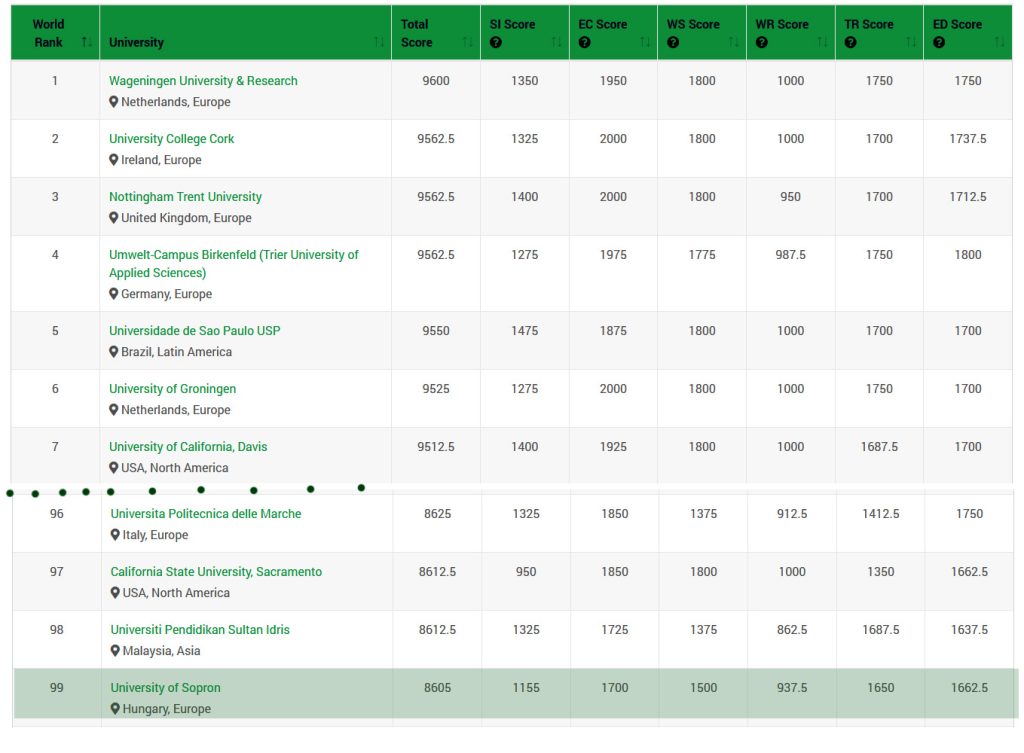 | World Rank | University | Total Score | SI Score | EC Score | WS Score | WR Score | TR Score | ED Score |
|---|---|---|---|---|---|---|---|---|
| 1 | Wageningen University & Research Netherlands, Europe | 9600 | 1350 | 1950 | 1800 | 1000 | 1750 | 1750 |
| 2 | University College Cork Ireland, Europe | 9562.5 | 1325 | 2000 | 1800 | 1000 | 1700 | 1737.5 |
| 3 | Nottingham Trent University United Kingdom, Europe | 9562.5 | 1400 | 2000 | 1800 | 950 | 1700 | 1712.5 |
| 4 | Umwelt-Campus Birkenfeld (Trier University of Applied Sciences) Germany, Europe | 9562.5 | 1275 | 1975 | 1775 | 987.5 | 1750 | 1800 |
| 5 | Universidade de Sao Paulo USP Brazil, Latin America | 9550 | 1475 | 1875 | 1800 | 1000 | 1700 | 1700 |
| 6 | University of Groningen Netherlands, Europe | 9525 | 1275 | 2000 | 1800 | 1000 | 1750 | 1700 |
| 7 | University of California, Davis USA, North America | 9512.5 | 1400 | 1925 | 1800 | 1000 | 1687.5 | 1700 |
| 96 | Universita Politecnica delle Marche Italy, Europe | 8625 | 1325 | 1850 | 1375 | 912.5 | 1412.5 | 1750 |
| 97 | California State University, Sacramento USA, North America | 8612.5 | 950 | 1850 | 1800 | 1000 | 1350 | 1662.5 |
| 98 | Universiti Pendidikan Sultan Idris Malaysia, Asia | 8612.5 | 1325 | 1725 | 1375 | 862.5 | 1687.5 | 1637.5 |
| 99 | University of Sopron Hungary, Europe | 8605 | 1155 | 1700 | 1500 | 937.5 | 1650 | 1662.5 |